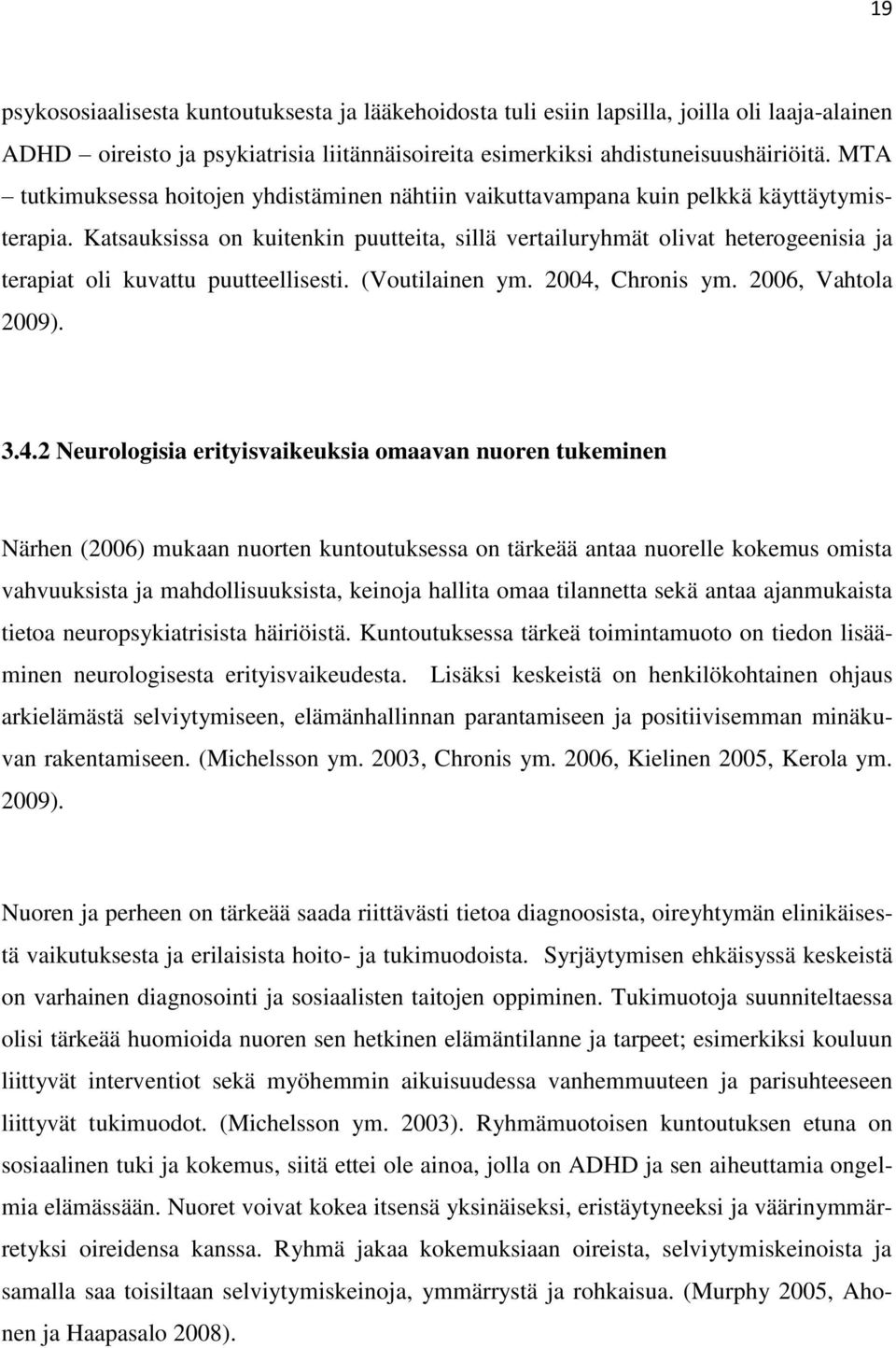 19

psykososiaalisesta kuntoutuksesta ja lääkehoidosta tuli esiin lapsilla, joilla oli laaja-alainen ADHD – oireisto ja psykiatrisia liitännäisoireita esimerkiksi ahdistuneisuushäiriöitä. MTA – tutkimuksessa hoitojen yhdistäminen nähtiin vaikuttavampana kuin pelkkä käyttäytymisterapia. Katsauksissa on kuitenkin puutteita, sillä vertailuryhmät olivat heterogeenisia ja terapiat oli kuvattu puutteellisesti. (Voutilainen ym. 2004, Chronis ym. 2006, Vahtola 2009).

3.4.2 Neurologisia erityisvaikeuksia omaavan nuoren tukeminen

Närhen (2006) mukaan nuorten kuntoutuksessa on tärkeää antaa nuorelle kokemus omista vahvuuksista ja mahdollisuuksista, keinoja hallita omaa tilannetta sekä antaa ajanmukaista tietoa neuropsykiatrisista häiriöistä. Kuntoutuksessa tärkeä toimintamuoto on tiedon lisääminen neurologisesta erityisvaikeudesta. Lisäksi keskeistä on henkilökohtainen ohjaus arkielämästä selviytymiseen, elämänhallinnan parantamiseen ja positiivisemman minäkuvan rakentamiseen. (Michelsson ym. 2003, Chronis ym. 2006, Kielinen 2005, Kerola ym. 2009).

Nuoren ja perheen on tärkeää saada riittävästi tietoa diagnoosista, oireyhtymän elinikäisestä vaikutuksesta ja erilaisista hoito- ja tukimuodoista. Syrjäytymisen ehkäisyssä keskeistä on varhainen diagnosointi ja sosiaalisten taitojen oppiminen. Tukimuotoja suunniteltaessa olisi tärkeää huomioida nuoren sen hetkinen elämäntilanne ja tarpeet; esimerkiksi kouluun liittyvät interventiot sekä myöhemmin aikuisuudessa vanhemmuuteen ja parisuhteeseen liittyvät tukimuodot. (Michelsson ym. 2003). Ryhmämuotoisen kuntoutuksen etuna on sosiaalinen tuki ja kokemus, siitä ettei ole ainoa, jolla on ADHD ja sen aiheuttamia ongelmia elämässään. Nuoret voivat kokea itsensä yksinäiseksi, eristäytyneeksi ja väärinymmärretyksi oireidensa kanssa. Ryhmä jakaa kokemuksiaan oireista, selviytymiskeinoista ja samalla saa toisiltaan selviytymiskeinoja, ymmärrystä ja rohkaisua. (Murphy 2005, Ahonen ja Haapasalo 2008).